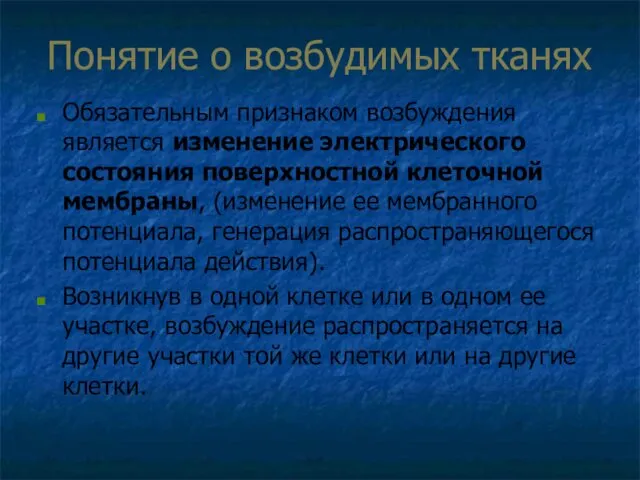 Понятие о возбудимых тканях

Обязательным признаком возбуждения является изменение электрического состояния поверхностной клеточной мембраны, (изменение ее мембранного потенциала, генерация распространяющегося потенциала действия).

Возникнув в одной клетке или в одном ее участке, возбуждение распространяется на другие участки той же клетки или на другие клетки.